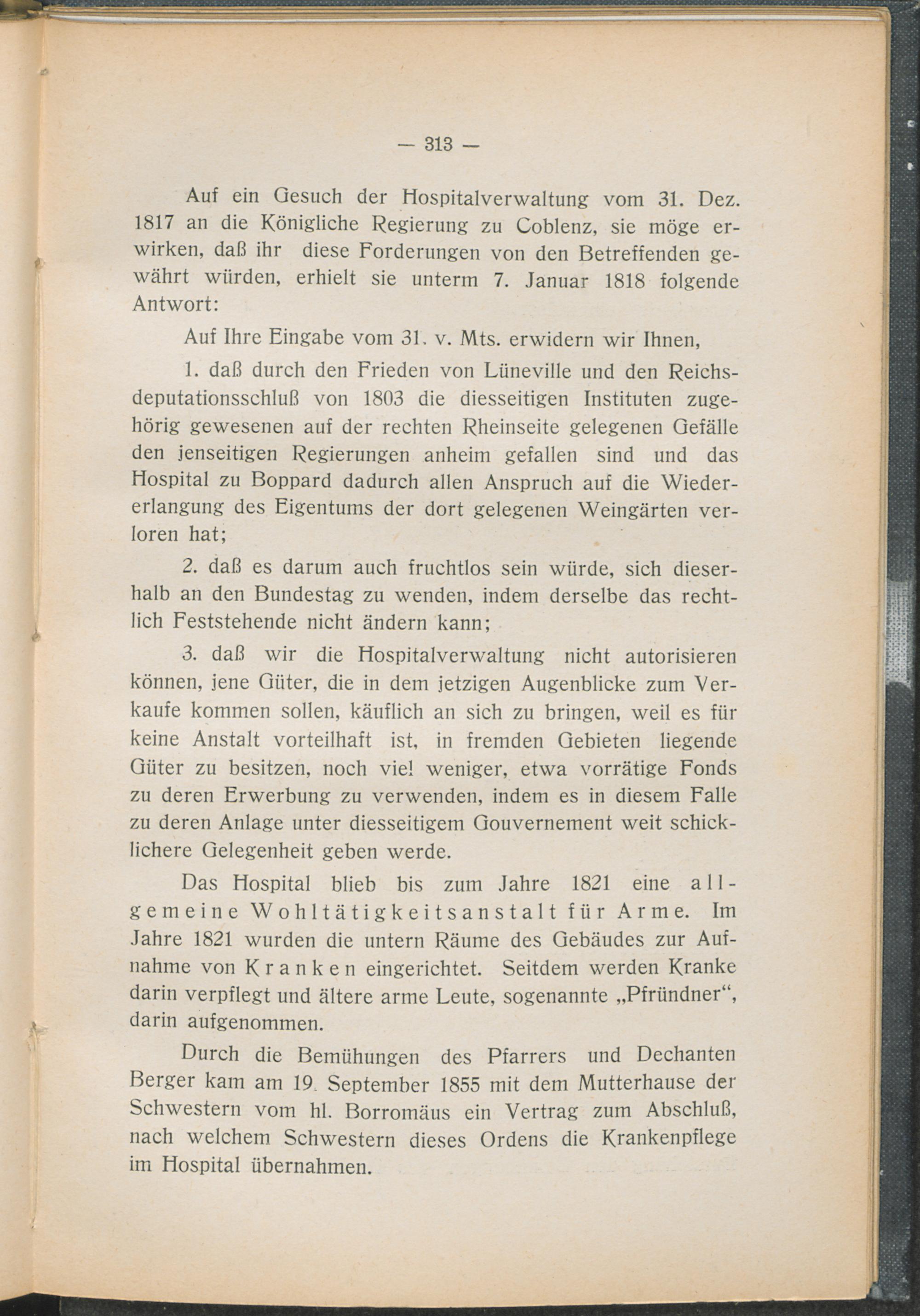 — 313 —

Auf ein Gesuch der Hospitalverwaltung vom 31. Dez. 1817 an die Königliche Regierung zu Coblenz, sie möge erwirken, daß ihr diese Forderungen von den Betreffenden gewährt würden, erhielt sie unterm 7. Januar 1818 folgende Antwort:

Auf Ihre Eingabe vom 31. v. Mts. erwidern wir Ihnen,

1. daß durch den Frieden von Lüneville und den Reichsdeputationsschluß von 1803 die diesseitigen Instituten zugehörig gewesenen auf der rechten Rheinseite gelegenen Gefälle den jenseitigen Regierungen anheim gefallen sind und das Hospital zu Boppard dadurch allen Anspruch auf die Wiedererlangung des Eigentums der dort gelegenen Weingärten verloren hat;

2. daß es darum auch fruchtlos sein würde, sich dieserhalb an den Bundestag zu wenden, indem derselbe das rechtlich Feststehende nicht ändern kann;

3. daß wir die Hospitalverwaltung nicht autorisieren können, jene Güter, die in dem jetzigen Augenblicke zum Verkaufe kommen sollen, käuflich an sich zu bringen, weil es für keine Anstalt vorteilhaft ist, in fremden Gebieten liegende Güter zu besitzen, noch viel weniger, etwa vorrätige Fonds zu deren Erwerbung zu verwenden, indem es in diesem Falle zu deren Anlage unter diesseitigem Gouvernement weit schicklichere Gelegenheit geben werde.

Das Hospital blieb bis zum Jahre 1821 eine allgemeine Wohltätigkeitsanstalt für Arme. Im Jahre 1821 wurden die untern Räume des Gebäudes zur Aufnahme von Kranken eingerichtet. Seitdem werden Kranke darin verpflegt und ältere arme Leute, sogenannte „Pfründner“, darin aufgenommen.

Durch die Bemühungen des Pfarrers und Dechanten Berger kam am 19. September 1855 mit dem Mutterhause der Schwestern vom hl. Borromäus ein Vertrag zum Abschluß, nach welchem Schwestern dieses Ordens die Krankenpflege im Hospital übernahmen.